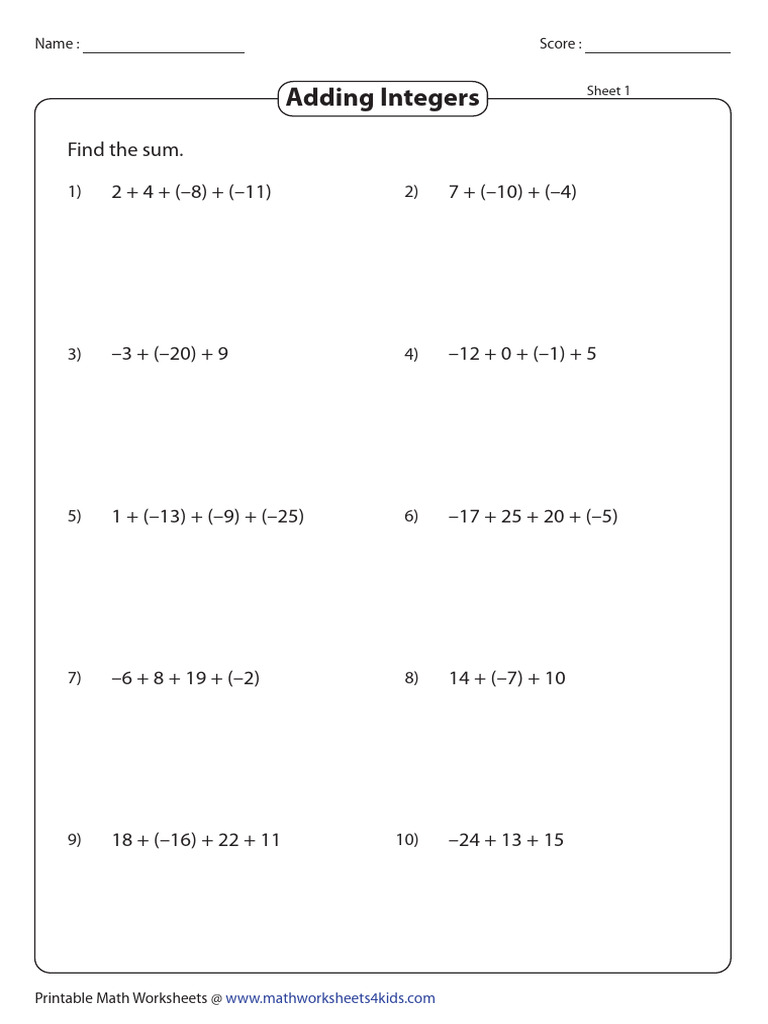 Name : ____________________

Score : ____________________

Adding Integers

Sheet 1

Find the sum.

1) $2 + 4 + (-8) + (-11)$

2) $7 + (-10) + (-4)$

3) $-3 + (-20) + 9$

4) $-12 + 0 + (-1) + 5$

5) $1 + (-13) + (-9) + (-25)$

6) $-17 + 25 + 20 + (-5)$

7) $-6 + 8 + 19 + (-2)$

8) $14 + (-7) + 10$

9) $18 + (-16) + 22 + 11$

10) $-24 + 13 + 15$

Printable Math Worksheets @ www.mathworksheets4kids.com